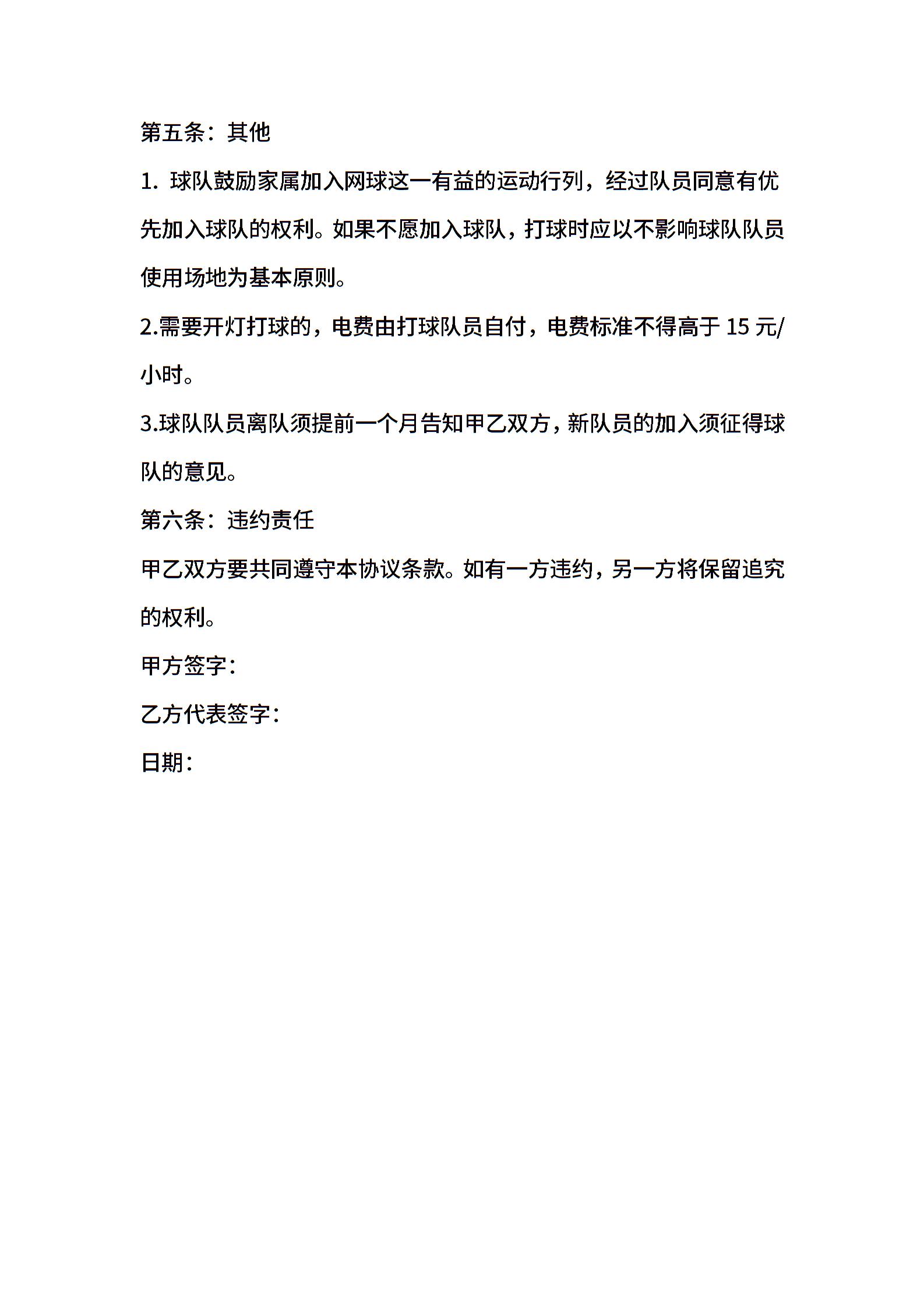 第五条：其他

1. 球队鼓励家属加入网球这一有益的运动行列，经过队员同意有优先加入球队的权利。如果不愿加入球队，打球时应以不影响球队队员使用场地为基本原则。

2.需要开灯打球的，电费由打球队员自付，电费标准不得高于 15 元/小时。

3.球队队员离队须提前一个月告知甲乙双方，新队员的加入须征得球队的意见。

第六条：违约责任

甲乙双方要共同遵守本协议条款。如有一方违约，另一方将保留追究的权利。

甲方签字：

乙方代表签字：

日期：